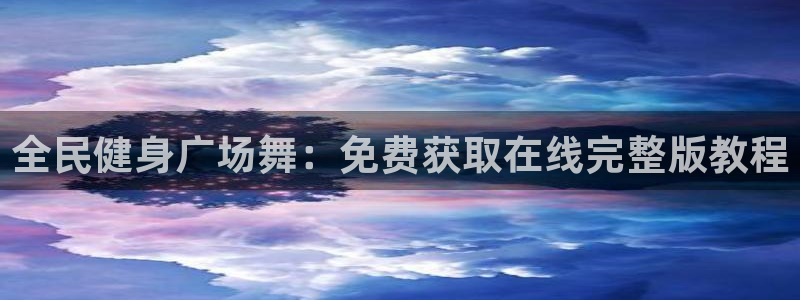 全民健身广场舞：免费获取在线完整版教程